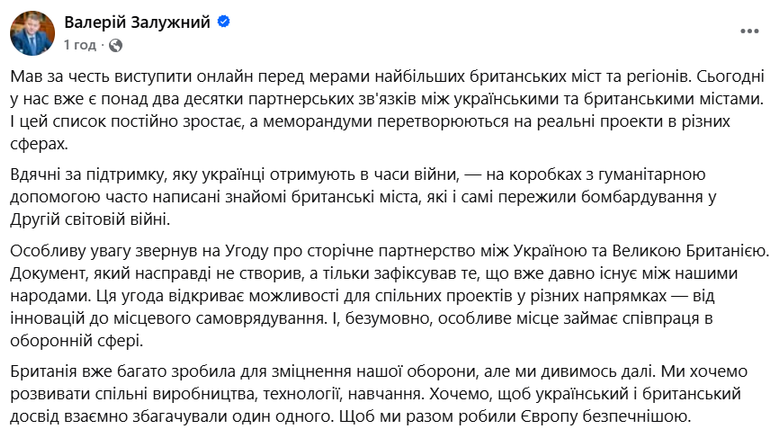 Валерій Залужний
1 год ·

Мав за честь виступити онлайн перед мерами найбільших британських міст та регіонів. Сьогодні у нас вже є понад два десятки партнерських зв'язків між українськими та британськими містами. І цей список постійно зростає, а меморандуми перетворюються на реальні проекти в різних сферах.

Вдячні за підтримку, яку українці отримують в часи війни, — на коробках з гуманітарною допомогою часто написані знайомі британські міста, які і самі пережили бомбардування у Другій світовій війні.

Особливу увагу звернув на Угоду про сторічне партнерство між Україною та Великою Британією. Документ, який насправді не створив, а тільки зафіксував те, що вже давно існує між нашими народами. Ця угода відкриває можливості для спільних проектів у різних напрямках — від інновацій до місцевого самоврядування. І, безумовно, особливе місце займає співпраця в оборонній сфері.

Британія вже багато зробила для зміцнення нашої оборони, але ми дивимось далі. Ми хочемо розвивати спільні виробництва, технології, навчання. Хочемо, щоб український і британський досвід взаємно збагачували один одного. Щоб ми разом робили Європу безпечнішою.